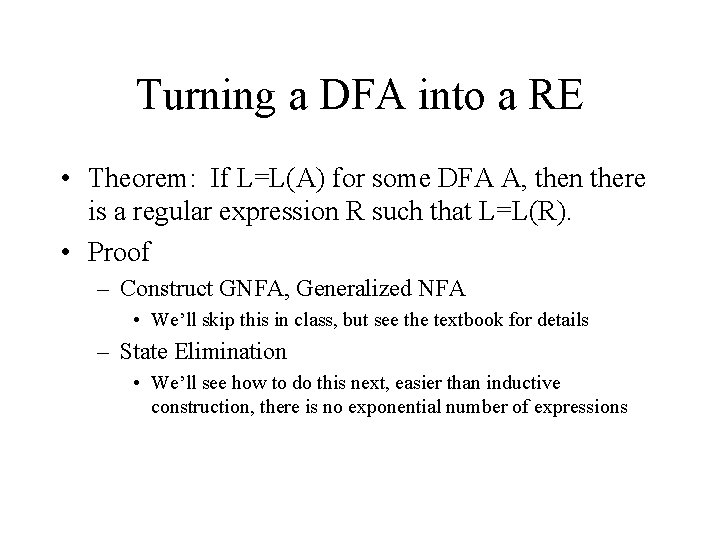 Turning a DFA into a RE

• Theorem: If L=L(A) for some DFA A, then there is a regular expression R such that L=L(R).

• Proof

– Construct GNFA, Generalized NFA

• We'll skip this in class, but see the textbook for details

– State Elimination

• We'll see how to do this next, easier than inductive construction, there is no exponential number of expressions